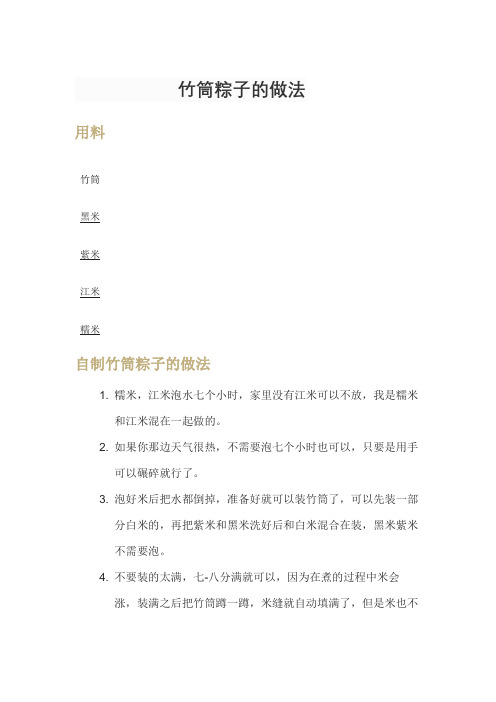 竹筒粽子的做法

用料

竹筒

黑米

紫米

江米

糯米

自制竹筒粽子的做法

1. 糯米，江米泡水七个小时，家里没有江米可以不放，我是糯米和江米混在一起做的。

2. 如果你那边天气很热，不需要泡七个小时也可以，只要是用手可以碾碎就行了。

3. 泡好米后把水都倒掉，准备好就可以装竹筒了，可以先装一部分白米的，再把紫米和黑米洗好后和白米混合在装，黑米紫米不需要泡。

4. 不要装的太满，七-八分满就可以，因为在煮的过程中米会涨，装满之后把竹筒蹲一蹲，米缝就自动填满了，但是米也不